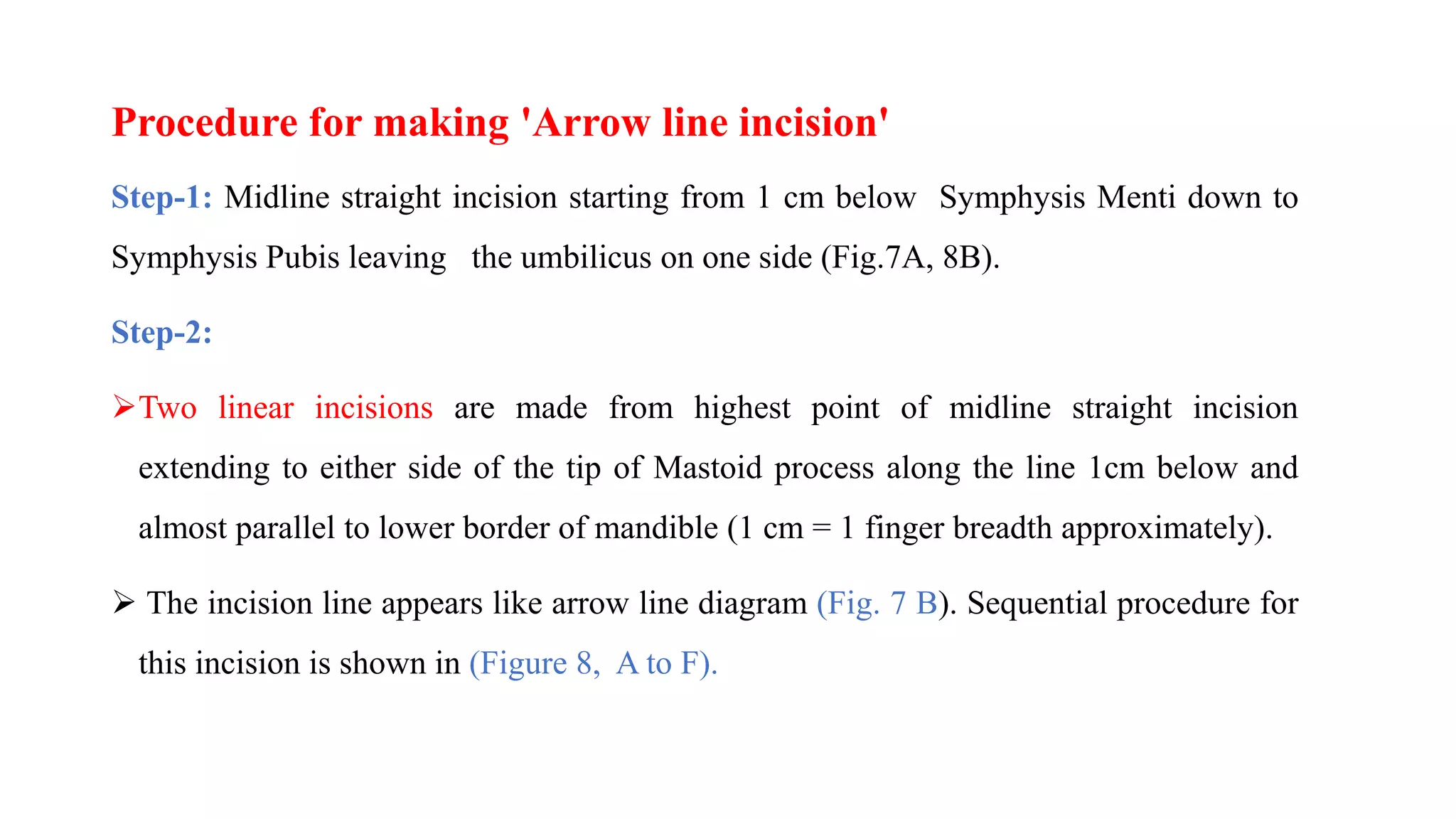 Procedure for making 'Arrow line incision'

Step-1: Midline straight incision starting from 1 cm below Symphysis Menti down to Symphysis Pubis leaving the umbilicus on one side (Fig.7A, 8B).

Step-2:

➢Two linear incisions are made from highest point of midline straight incision extending to either side of the tip of Mastoid process along the line 1cm below and almost parallel to lower border of mandible (1 cm = 1 finger breadth approximately).

➢ The incision line appears like arrow line diagram (Fig. 7 B). Sequential procedure for this incision is shown in (Figure 8, A to F).